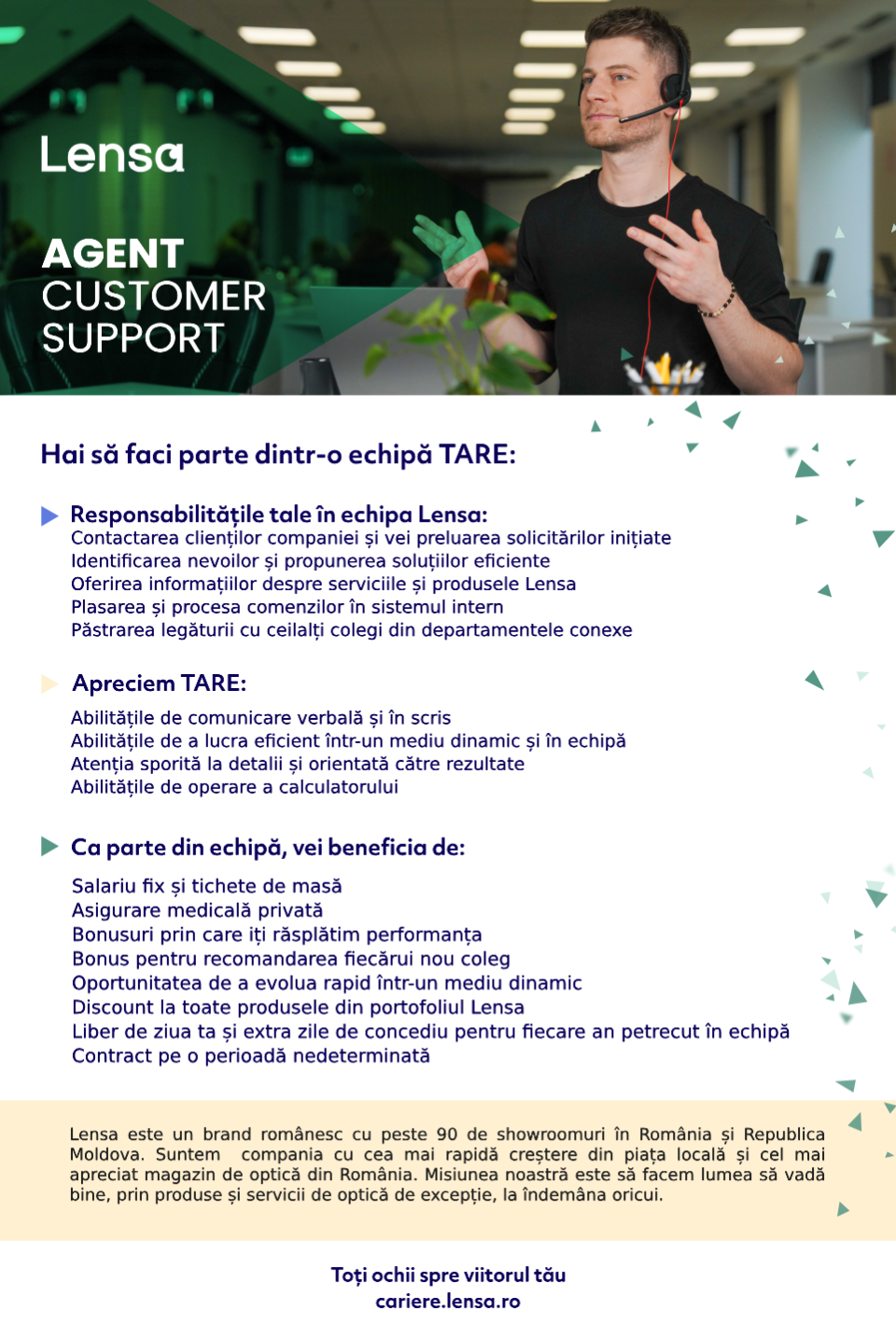 Lensa

AGENT
CUSTOMER
SUPPORT

Hai să faci parte dintr-o echipă TARE:

Responsabilitățile tale în echipa Lensa:
Contactarea clienților companiei și vei preluarea solicitărilor inițiate
Identificarea nevoilor și propunerea soluțiilor eficiente
Oferirea informațiilor despre serviciile și produsele Lensa
Plasarea și procesa comenzilor în sistemul intern
Păstrarea legăturii cu ceilalți colegi din departamentele conexe

Apreciem TARE:
Abilitățile de comunicare verbală și în scris
Abilitățile de a lucra eficient într-un mediu dinamic și în echipă
Atenția sporită la detalii și orientată către rezultate
Abilitățile de operare a calculatorului

Ca parte din echipă, vei beneficia de:
Salariu fix și tichete de masă
Asigurare medicală privată
Bonusuri prin care iți răsplătim performanța
Bonus pentru recomandarea fiecărui nou coleg
Oportunitatea de a evolua rapid într-un mediu dinamic
Discount la toate produsele din portofoliul Lensa
Liber de ziua ta și extra zile de concediu pentru fiecare an petrecut în echipă
Contract pe o perioadă nedeterminată

Lensa este un brand românesc cu peste 90 de showroomuri în România și Republica Moldova. Suntem compania cu cea mai rapidă creștere din piața locală și cel mai apreciat magazin de optică din România. Misiunea noastră este să facem lumea să vadă bine, prin produse și servicii de optică de excepție, la îndemâna oricui.

Toți ochii spre viitorul tău
cariere.lensa.ro